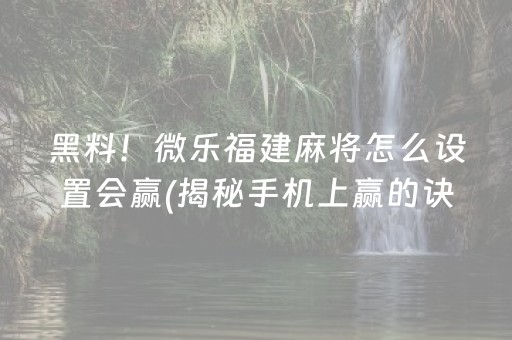 黑料！微乐福建麻将怎么设置会赢(揭秘手机上赢的诀